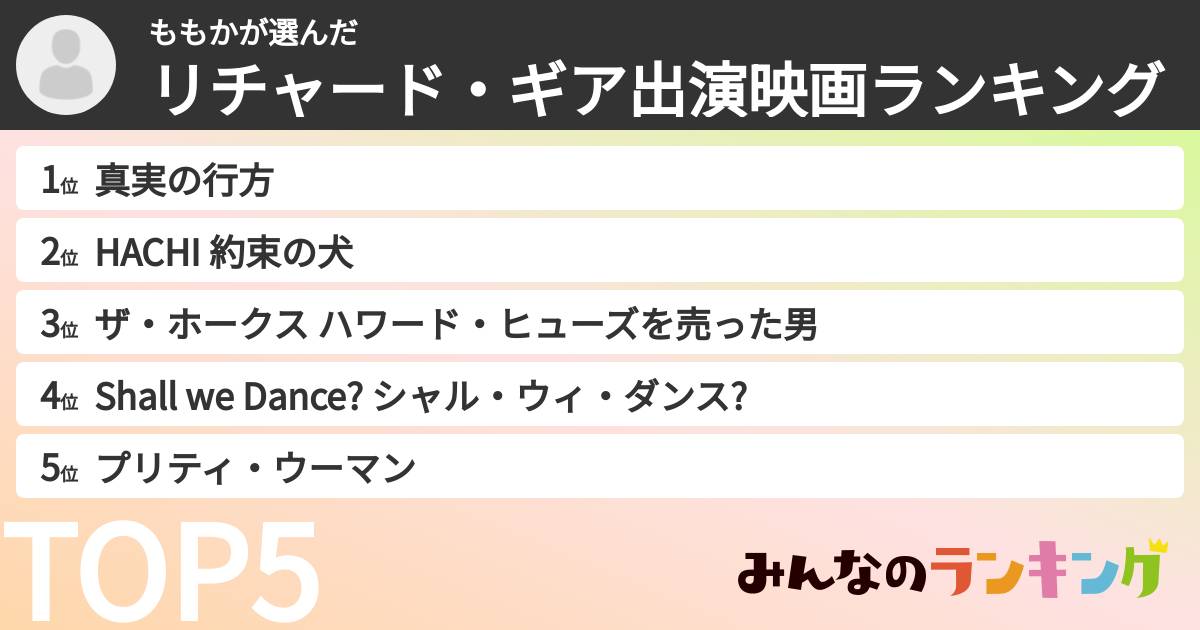 ももかが選んだ
リチャード・ギア出演映画ランキング

1位 真実の行方
2位 HACHI 約束の犬
3位 ザ・ホークス ハワード・ヒューズを売った男
4位 Shall we Dance? シャル・ウィ・ダンス?
5位 プリティ・ウーマン

TOP5
みんなのランキング